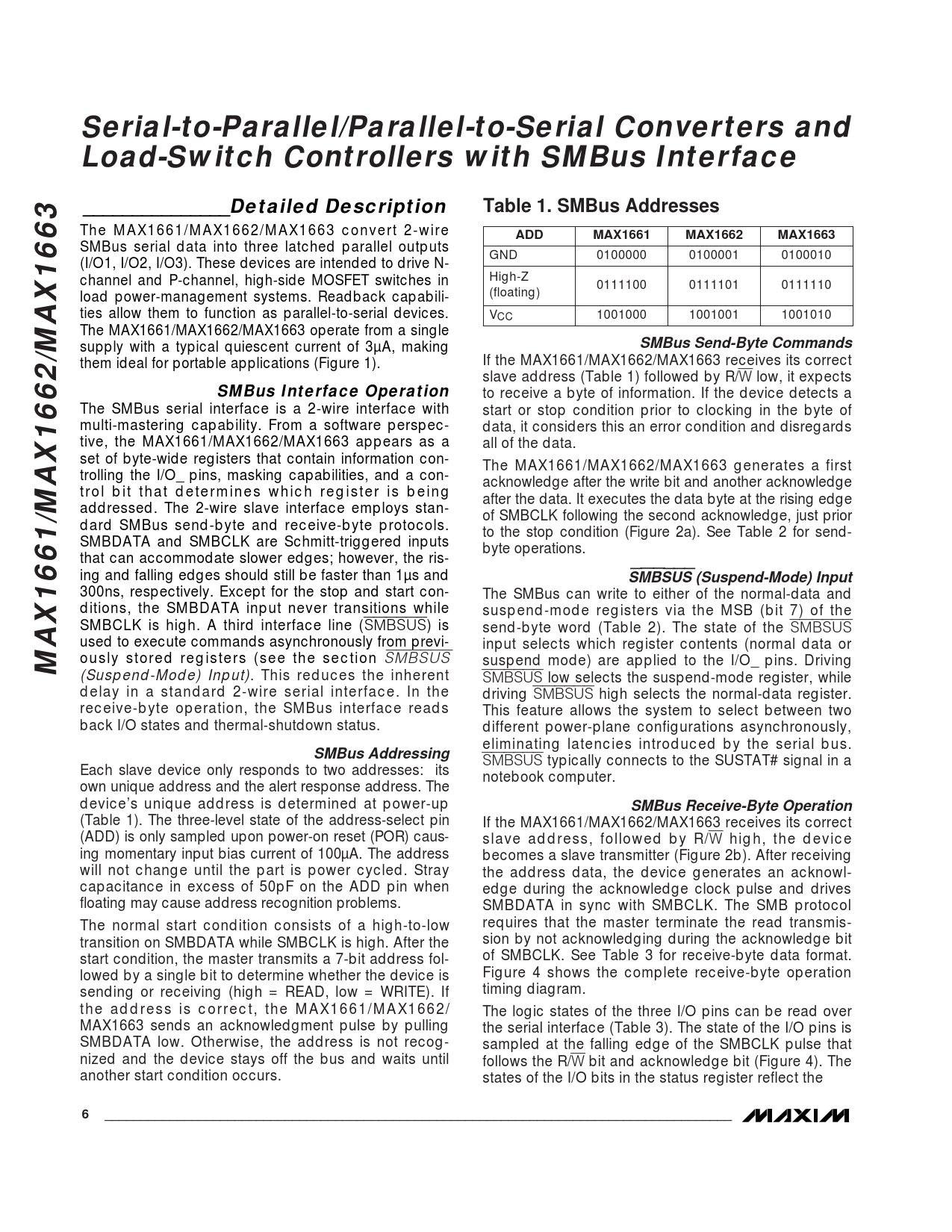 Serial-to-Parallel/Parallel-to-Serial Converters and Load-Switch Controllers with SMBus Interface

MAX1661/MAX1662/MAX1663

Detailed Description

The MAX1661/MAX1662/MAX1663 convert 2-wire SMBus serial data into three latched parallel outputs (I/O1, I/O2, I/O3). These devices are intended to drive N-channel and P-channel, high-side MOSFET switches in load power-management systems. Readback capabilities allow them to function as parallel-to-serial devices. The MAX1661/MAX1662/MAX1663 operate from a single supply with a typical quiescent current of 3µA, making them ideal for portable applications (Figure 1).

SMBus Interface Operation

The SMBus serial interface is a 2-wire interface with multi-mastering capability. From a software perspective, the MAX1661/MAX1662/MAX1663 appears as a set of byte-wide registers that contain information controlling the I/O_ pins, masking capabilities, and a control bit that determines which register is being addressed. The 2-wire slave interface employs standard SMBus send-byte and receive-byte protocols. SMBDATA and SMBCLK are Schmitt-triggered inputs that can accommodate slower edges; however, the rising and falling edges should still be faster than 1µs and 300ns, respectively. Except for the stop and start conditions, the SMBDATA input never transitions while SMBCLK is high. A third interface line ($\overline{SMBSUS}$) is used to execute commands asynchronously from previously stored registers (see the section $\overline{SMBSUS}$ (Suspend-Mode) Input). This reduces the inherent delay in a standard 2-wire serial interface. In the receive-byte operation, the SMBus interface reads back I/O states and thermal-shutdown status.

SMBus Addressing

Each slave device only responds to two addresses: its own unique address and the alert response address. The device's unique address is determined at power-up (Table 1). The three-level state of the address-select pin (ADD) is only sampled upon power-on reset (POR) causing momentary input bias current of 100µA. The address will not change until the part is power cycled. Stray capacitance in excess of 50pF on the ADD pin when floating may cause address recognition problems.

The normal start condition consists of a high-to-low transition on SMBDATA while SMBCLK is high. After the start condition, the master transmits a 7-bit address followed by a single bit to determine whether the device is sending or receiving (high = READ, low = WRITE). If the address is correct, the MAX1661/MAX1662/MAX1663 sends an acknowledgment pulse by pulling SMBDATA low. Otherwise, the address is not recognized and the device stays off the bus and waits until another start condition occurs.

Table 1. SMBus Addresses

| ADD | MAX1661 | MAX1662 | MAX1663 |
|---|---|---|---|
| GND | 0100000 | 0100001 | 0100010 |
| High-Z (floating) | 0111100 | 0111101 | 0111110 |
| $V_{CC}$ | 1001000 | 1001001 | 1001010 |

SMBus Send-Byte Commands

If the MAX1661/MAX1662/MAX1663 receives its correct slave address (Table 1) followed by R/$\overline{W}$ low, it expects to receive a byte of information. If the device detects a start or stop condition prior to clocking in the byte of data, it considers this an error condition and disregards all of the data.

The MAX1661/MAX1662/MAX1663 generates a first acknowledge after the write bit and another acknowledge after the data. It executes the data byte at the rising edge of SMBCLK following the second acknowledge, just prior to the stop condition (Figure 2a). See Table 2 for send-byte operations.

$\overline{SMBSUS}$ (Suspend-Mode) Input

The SMBus can write to either of the normal-data and suspend-mode registers via the MSB (bit 7) of the send-byte word (Table 2). The state of the $\overline{SMBSUS}$ input selects which register contents (normal data or suspend mode) are applied to the I/O_ pins. Driving $\overline{SMBSUS}$ low selects the suspend-mode register, while driving $\overline{SMBSUS}$ high selects the normal-data register. This feature allows the system to select between two different power-plane configurations asynchronously, eliminating latencies introduced by the serial bus. $\overline{SMBSUS}$ typically connects to the SUSTAT# signal in a notebook computer.

SMBus Receive-Byte Operation

If the MAX1661/MAX1662/MAX1663 receives its correct slave address, followed by R/$\overline{W}$ high, the device becomes a slave transmitter (Figure 2b). After receiving the address data, the device generates an acknowledge during the acknowledge clock pulse and drives SMBDATA in sync with SMBCLK. The SMB protocol requires that the master terminate the read transmission by not acknowledging during the acknowledge bit of SMBCLK. See Table 3 for receive-byte data format. Figure 4 shows the complete receive-byte operation timing diagram.

The logic states of the three I/O pins can be read over the serial interface (Table 3). The state of the I/O pins is sampled at the falling edge of the SMBCLK pulse that follows the R/$\overline{W}$ bit and acknowledge bit (Figure 4). The states of the I/O bits in the status register reflect the

6

MAXIM